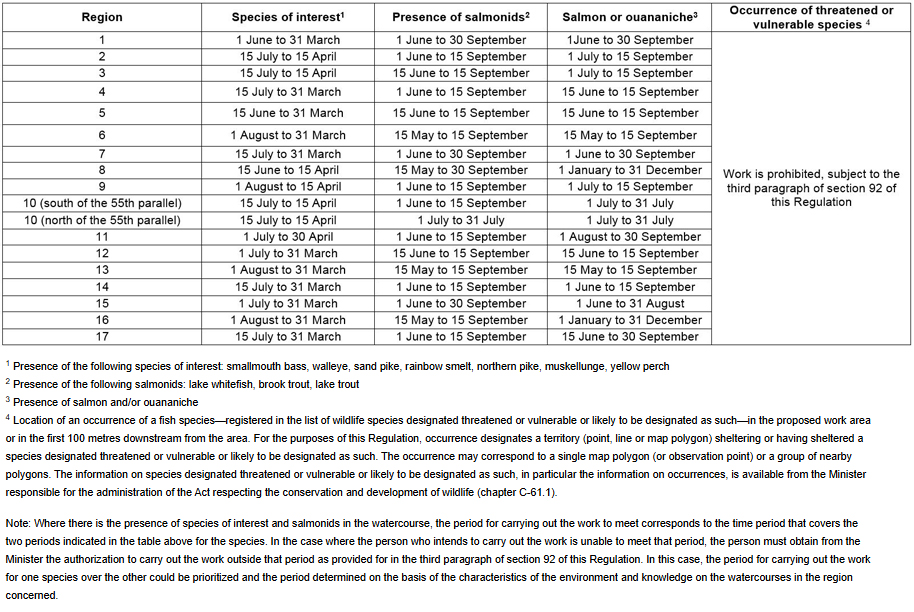 | Region | Species of interest$^1$ | Presence of salmonids$^2$ | Salmon or ouananiche$^3$ | Occurrence of threatened or vulnerable species $^4$ |
|---|---|---|---|---|
| 1 | 1 June to 31 March | 1 June to 30 September | 1June to 30 September | Work is prohibited, subject to the third paragraph of section 92 of this Regulation |
| 2 | 15 July to 15 April | 1 June to 15 September | 1 July to 15 September | |
| 3 | 15 July to 15 April | 15 June to 15 September | 1 July to 15 September | |
| 4 | 15 July to 31 March | 1 June to 15 September | 15 June to 15 September | |
| 5 | 15 June to 31 March | 15 June to 15 September | 15 June to 15 September | |
| 6 | 1 August to 31 March | 15 May to 15 September | 15 May to 15 September | |
| 7 | 15 July to 31 March | 1 June to 30 September | 1 June to 30 September | |
| 8 | 15 June to 15 April | 15 May to 30 September | 1 January to 31 December | |
| 9 | 1 August to 15 April | 1 June to 15 September | 1 July to 15 September | |
| 10 (south of the 55th parallel) | 15 July to 15 April | 1 June to 15 September | 1 July to 31 July | |
| 10 (north of the 55th parallel) | 15 July to 15 April | 1 July to 31 July | 1 July to 31 July | |
| 11 | 1 July to 30 April | 1 June to 15 September | 1 August to 30 September | |
| 12 | 1 July to 31 March | 15 June to 15 September | 15 June to 15 September | |
| 13 | 1 August to 31 March | 15 May to 15 September | 15 May to 15 September | |
| 14 | 15 July to 31 March | 1 June to 15 September | 1 June to 15 September | |
| 15 | 1 July to 31 March | 1 June to 30 September | 1 June to 31 August | |
| 16 | 1 August to 31 March | 15 May to 15 September | 1 January to 31 December | |
| 17 | 15 July to 31 March | 1 June to 15 September | 15 June to 30 September | |

$^1$ Presence of the following species of interest: smallmouth bass, walleye, sand pike, rainbow smelt, northern pike, muskellunge, yellow perch

$^2$ Presence of the following salmonids: lake whitefish, brook trout, lake trout

$^3$ Presence of salmon and/or ouananiche

$^4$ Location of an occurrence of a fish species—registered in the list of wildlife species designated threatened or vulnerable or likely to be designated as such—in the proposed work area or in the first 100 metres downstream from the area. For the purposes of this Regulation, occurrence designates a territory (point, line or map polygon) sheltering or having sheltered a species designated threatened or vulnerable or likely to be designated as such. The occurrence may correspond to a single map polygon (or observation point) or a group of nearby polygons. The information on species designated threatened or vulnerable or likely to be designated as such, in particular the information on occurrences, is available from the Minister responsible for the administration of the Act respecting the conservation and development of wildlife (chapter C-61.1).

Note: Where there is the presence of species of interest and salmonids in the watercourse, the period for carrying out the work to meet corresponds to the time period that covers the two periods indicated in the table above for the species. In the case where the person who intends to carry out the work is unable to meet that period, the person must obtain from the Minister the authorization to carry out the work outside that period as provided for in the third paragraph of section 92 of this Regulation. In this case, the period for carrying out the work for one species over the other could be prioritized and the period determined on the basis of the characteristics of the environment and knowledge on the watercourses in the region concerned.